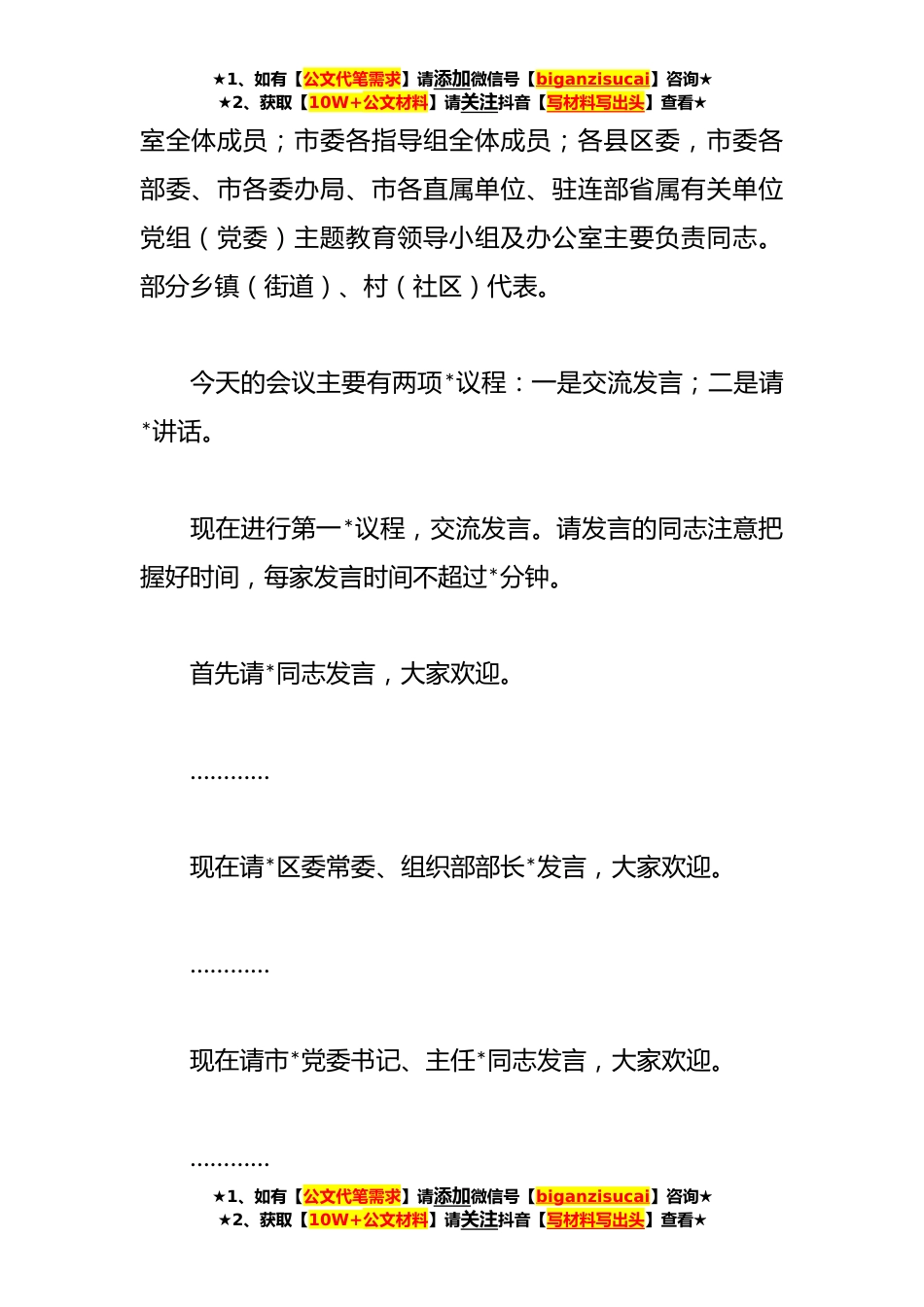 ★1、如有【公文代笔需求】请添加微信号【biganzisucai】咨询★
★2、获取【10W+公文材料】请关注抖音【写材料写出头】查看★

室全体成员；市委各指导组全体成员；各县区委，市委各部委、市各委办局、市各直属单位、驻连部省属有关单位党组（党委）主题教育领导小组及办公室主要负责同志。部分乡镇（街道）、村（社区）代表。

今天的会议主要有两项*议程：一是交流发言；二是请*讲话。

现在进行第一*议程，交流发言。请发言的同志注意把握好时间，每家发言时间不超过*分钟。

首先请*同志发言，大家欢迎。

…………

现在请*区委常委、组织部部长*发言，大家欢迎。

…………

现在请市*党委书记、主任*同志发言，大家欢迎。

…………

★1、如有【公文代笔需求】请添加微信号【biganzisucai】咨询★
★2、获取【10W+公文材料】请关注抖音【写材料写出头】查看★